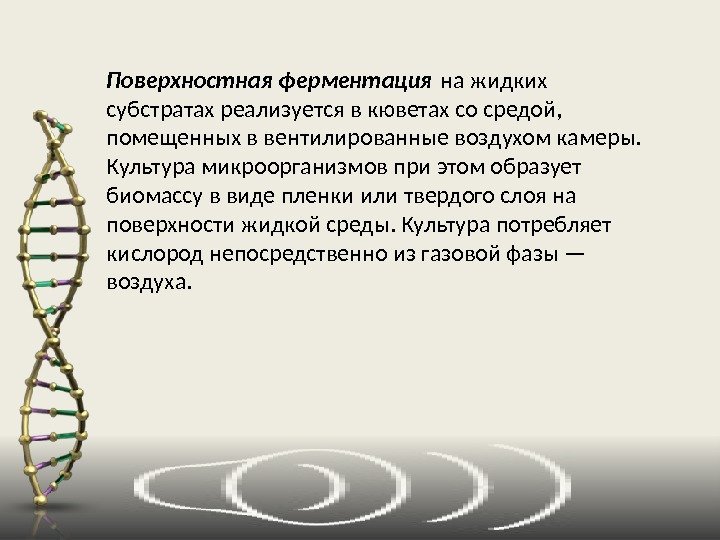 Поверхностная ферментация на жидких субстратах реализуется в кюветах со средой, помещенных в вентилированные воздухом камеры. Культура микроорганизмов при этом образует биомассу в виде пленки или твердого слоя на поверхности жидкой среды. Культура потребляет кислород непосредственно из газовой фазы — воздуха.